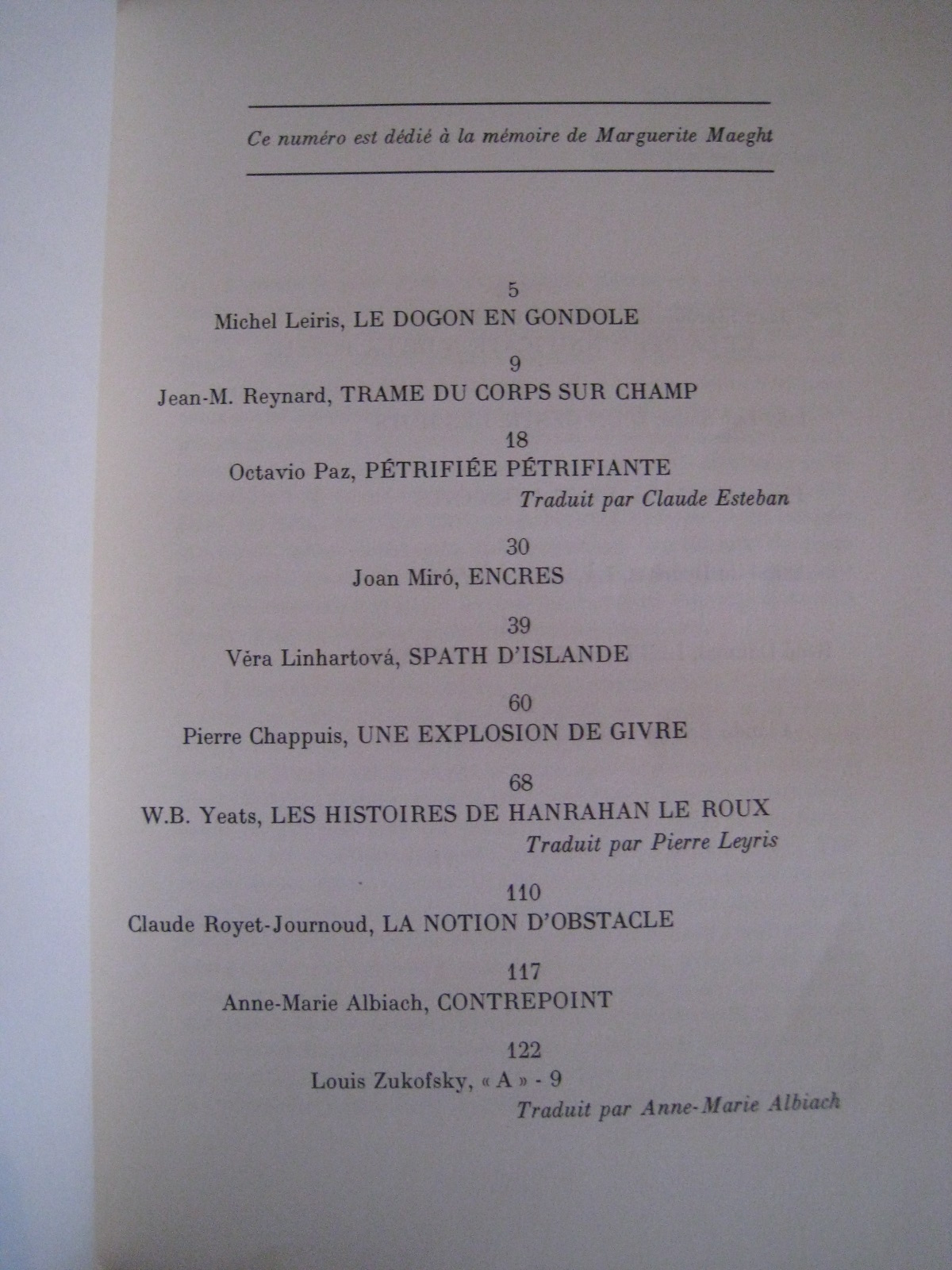 Ce numéro est dédié à la mémoire de Marguerite Maeght

5
Michel Leiris, LE DOGON EN GONDOLE

9
Jean-M. Reynard, TRAME DU CORPS SUR CHAMP

18
Octavio Paz, PÉTRIFIÉE PÉTRIFIANTE
Traduit par Claude Esteban

30
Joan Miró, ENCRES

39
Věra Linhartová, SPATH D'ISLANDE

60
Pierre Chappuis, UNE EXPLOSION DE GIVRE

68
W.B. Yeats, LES HISTOIRES DE HANRAHAN LE ROUX
Traduit par Pierre Leyris

110
Claude Royet-Journoud, LA NOTION D'OBSTACLE

117
Anne-Marie Albiach, CONTREPOINT

122
Louis Zukofsky, « A » - 9
Traduit par Anne-Marie Albiach